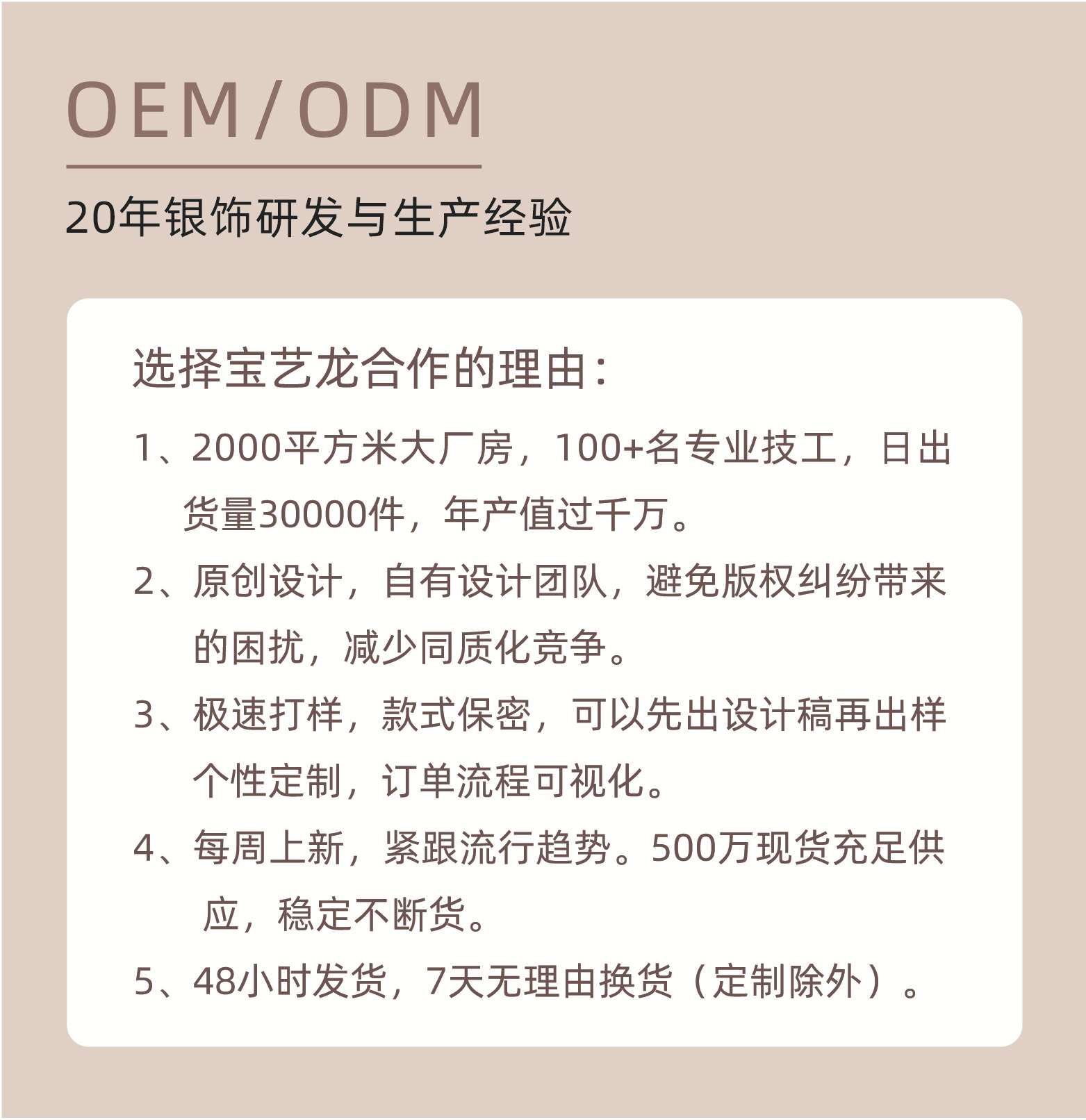 OEM/ODM

20年银饰研发与生产经验

选择宝艺龙合作的理由：

1、2000平方米大厂房，100+名专业技工，日出货量30000件，年产值过千万。

2、原创设计，自有设计团队，避免版权纠纷带来的困扰，减少同质化竞争。

3、极速打样，款式保密，可以先出设计稿再出样个性定制，订单流程可视化。

4、每周上新，紧跟流行趋势。500万现货充足供应，稳定不断货。

5、48小时发货，7天无理由换货（定制除外）。